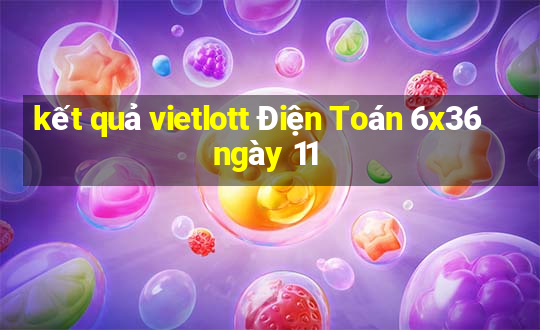 kết quả vietlott Điện Toán 6x36 ngày 11